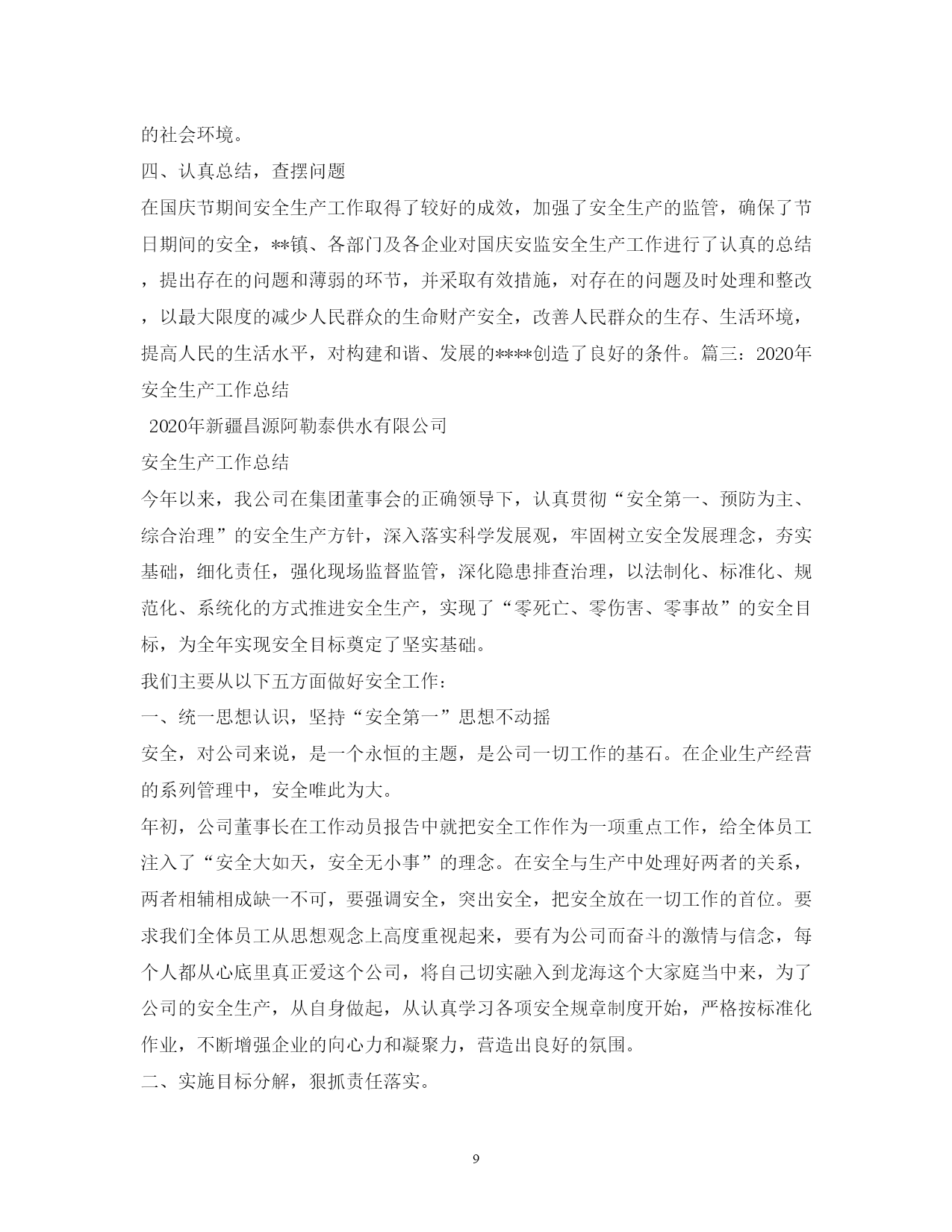 的社会环境。

四、认真总结，查摆问题

在国庆节期间安全生产工作取得了较好的成效，加强了安全生产的监管，确保了节日期间的安全，**镇、各部门及各企业对国庆安监安全生产工作进行了认真的总结，提出存在的问题和薄弱的环节，并采取有效措施，对存在的问题及时处理和整改，以最大限度的减少人民群众的生命财产安全，改善人民群众的生存、生活环境，提高人民的生活水平，对构建和谐、发展的****创造了良好的条件。篇三：2020年安全生产工作总结

2020年新疆昌源阿勒泰供水有限公司

安全生产工作总结

今年以来，我公司在集团董事会的正确领导下，认真贯彻“安全第一、预防为主、综合治理”的安全生产方针，深入落实科学发展观，牢固树立安全发展理念，夯实基础，细化责任，强化现场监督监管，深化隐患排查治理，以法制化、标准化、规范化、系统化的方式推进安全生产，实现了“零死亡、零伤害、零事故”的安全目标，为全年实现安全目标奠定了坚实基础。

我们主要从以下五方面做好安全工作：

一、统一思想认识，坚持“安全第一”思想不动摇

安全，对公司来说，是一个永恒的主题，是公司一切工作的基石。在企业生产经营的系列管理中，安全唯此为大。

年初，公司董事长在工作动员报告中就把安全工作作为一项重点工作，给全体员工注入了“安全大如天，安全无小事”的理念。在安全与生产中处理好两者的关系，两者相辅相成缺一不可，要强调安全，突出安全，把安全放在一切工作的首位。要求我们全体员工从思想观念上高度重视起来，要有为公司而奋斗的激情与信念，每个人都从心底里真正爱这个公司，将自己切实融入到龙海这个大家庭当中来，为了公司的安全生产，从自身做起，从认真学习各项安全规章制度开始，严格按标准化作业，不断增强企业的向心力和凝聚力，营造出良好的氛围。

二、实施目标分解，狠抓责任落实。

9